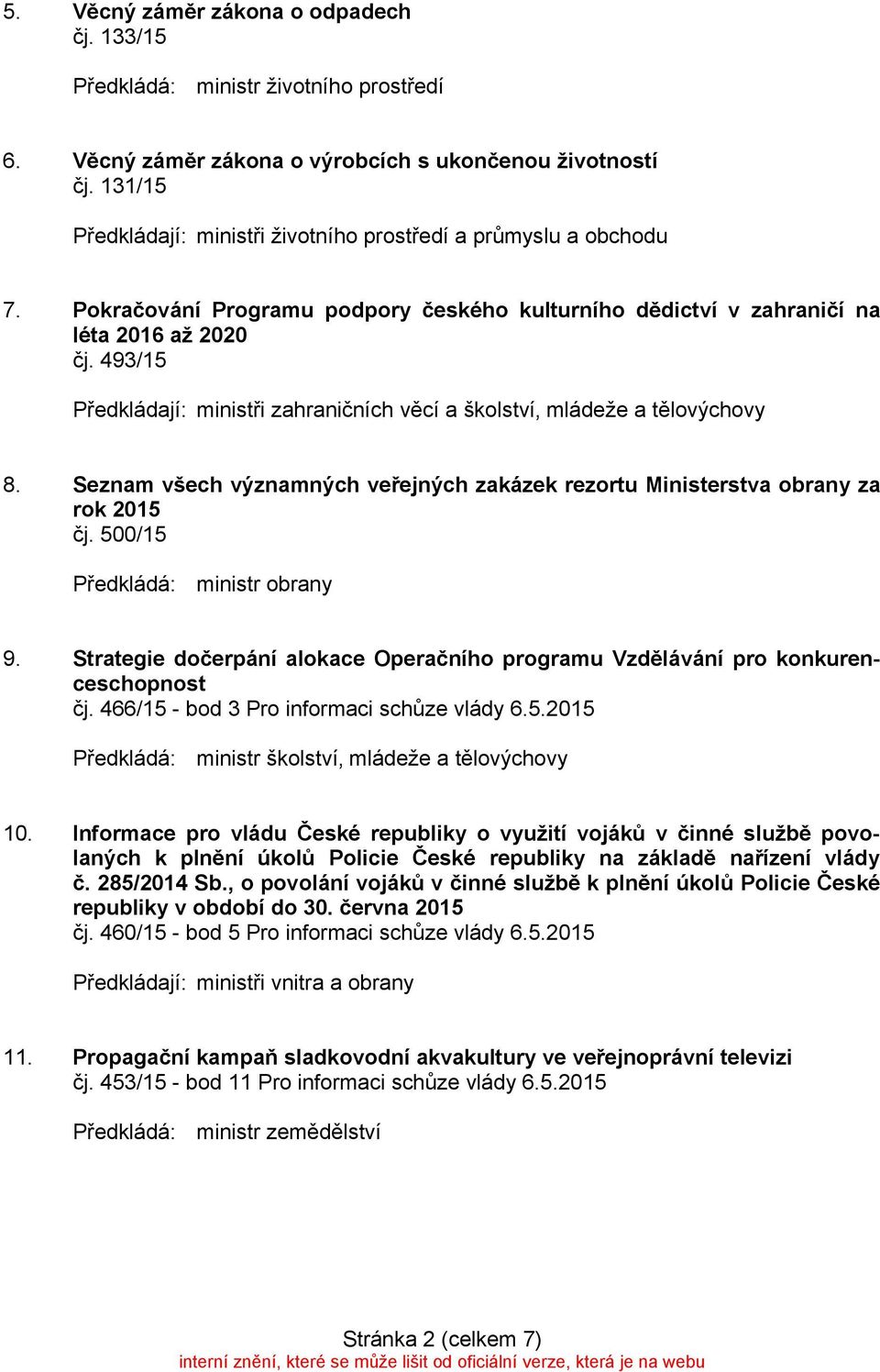 5. Věcný záměr zákona o odpadech
čj. 133/15

Předkládá: ministr životního prostředí

6. Věcný záměr zákona o výrobcích s ukončenou životností
čj. 131/15

Předkládají: ministři životního prostředí a průmyslu a obchodu

7. Pokračování Programu podpory českého kulturního dědictví v zahraničí na léta 2016 až 2020
čj. 493/15

Předkládají: ministři zahraničních věcí a školství, mládeže a tělovýchovy

8. Seznam všech významných veřejných zakázek rezortu Ministerstva obrany za rok 2015
čj. 500/15

Předkládá: ministr obrany

9. Strategie dočerpání alokace Operačního programu Vzdělávání pro konkurenceschopnost
čj. 466/15 - bod 3 Pro informaci schůze vlády 6.5.2015

Předkládá: ministr školství, mládeže a tělovýchovy

10. Informace pro vládu České republiky o využití vojáků v činné službě povolaných k plnění úkolů Policie České republiky na základě nařízení vlády č. 285/2014 Sb., o povolání vojáků v činné službě k plnění úkolů Policie České republiky v období do 30. června 2015
čj. 460/15 - bod 5 Pro informaci schůze vlády 6.5.2015

Předkládají: ministři vnitra a obrany

11. Propagační kampaň sladkovodní akvakultury ve veřejnoprávní televizi
čj. 453/15 - bod 11 Pro informaci schůze vlády 6.5.2015

Předkládá: ministr zemědělství

Stránka 2 (celkem 7)
interní znění, které se může lišit od oficiální verze, která je na webu